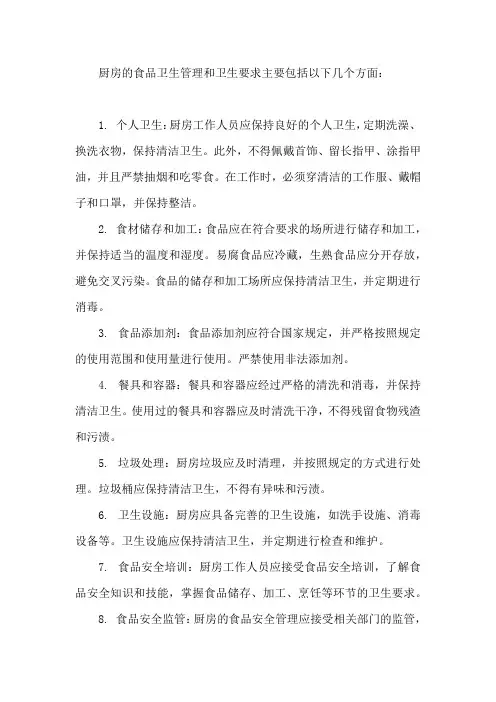 厨房的食品卫生管理和卫生要求主要包括以下几个方面：

1. 个人卫生：厨房工作人员应保持良好的个人卫生，定期洗澡、换洗衣物，保持清洁卫生。此外，不得佩戴首饰、留长指甲、涂指甲油，并且严禁抽烟和吃零食。在工作时，必须穿清洁的工作服、戴帽子和口罩，并保持整洁。

2. 食材储存和加工：食品应在符合要求的场所进行储存和加工，并保持适当的温度和湿度。易腐食品应冷藏，生熟食品应分开存放，避免交叉污染。食品的储存和加工场所应保持清洁卫生，并定期进行消毒。

3. 食品添加剂：食品添加剂应符合国家规定，并严格按照规定的使用范围和使用量进行使用。严禁使用非法添加剂。

4. 餐具和容器：餐具和容器应经过严格的清洗和消毒，并保持清洁卫生。使用过的餐具和容器应及时清洗干净，不得残留食物残渣和污渍。

5. 垃圾处理：厨房垃圾应及时清理，并按照规定的方式进行处理。垃圾桶应保持清洁卫生，不得有异味和污渍。

6. 卫生设施：厨房应具备完善的卫生设施，如洗手设施、消毒设备等。卫生设施应保持清洁卫生，并定期进行检查和维护。

7. 食品安全培训：厨房工作人员应接受食品安全培训，了解食品安全知识和技能，掌握食品储存、加工、烹饪等环节的卫生要求。

8. 食品安全监管：厨房的食品安全管理应接受相关部门的监管，